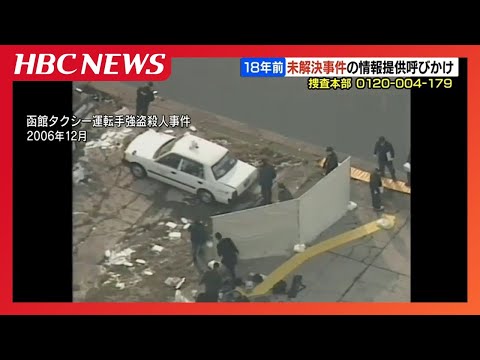 HBC NEWS

18年前 未解決事件の情報提供呼びかけ
捜査本部 0120-004-179

函館タクシー運転手強盗殺人事件
2006年12月